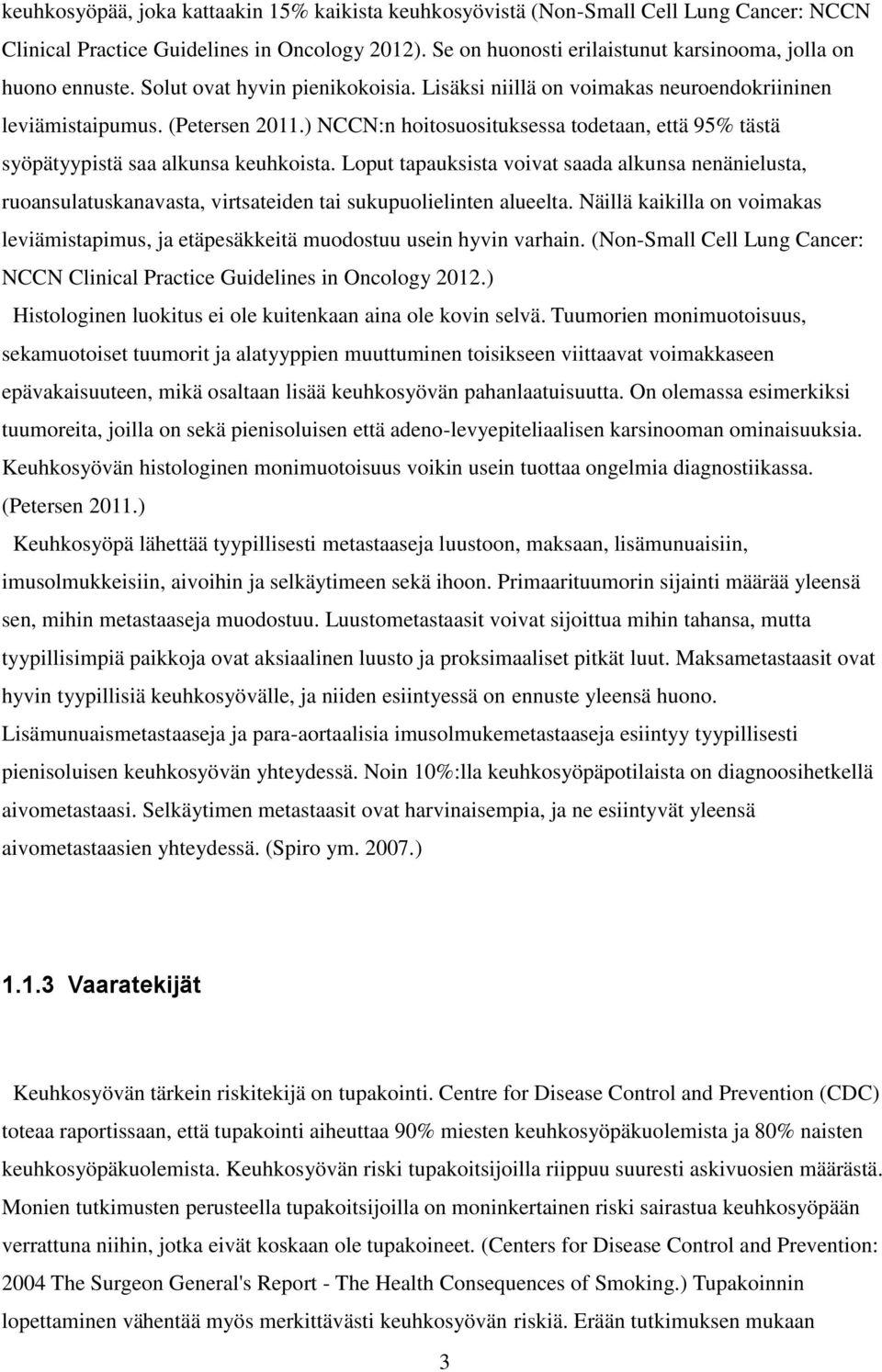 keuhkosyöpää, joka kattaakin 15% kaikista keuhkosyövistä (Non-Small Cell Lung Cancer: NCCN Clinical Practice Guidelines in Oncology 2012). Se on huonosti erilaistunut karsinooma, jolla on huono ennuste. Solut ovat hyvin pienikokoisia. Lisäksi niillä on voimakas neuroendokriininen leviämistaipumus. (Petersen 2011.) NCCN:n hoitosuosituksessa todetaan, että 95% tästä syöpätyypistä saa alkunsa keuhkoista. Loput tapauksista voivat saada alkunsa nenänielusta, ruoansulatuskanavasta, virtsateiden tai sukupuolielinten alueelta. Näillä kaikilla on voimakas leviämistapimus, ja etäpesäkkeitä muodostuu usein hyvin varhain. (Non-Small Cell Lung Cancer: NCCN Clinical Practice Guidelines in Oncology 2012.)

Histologinen luokitus ei ole kuitenkaan aina ole kovin selvä. Tuumorien monimuotoisuus, sekamuotoiset tuumorit ja alatyyppien muuttuminen toisikseen viittaavat voimakkaseen epävakaisuuteen, mikä osaltaan lisää keuhkosyövän pahanlaatuisuutta. On olemassa esimerkiksi tuumoreita, joilla on sekä pienisoluisen että adeno-levyepiteliaalisen karsinooman ominaisuuksia. Keuhkosyövän histologinen monimuotoisuus voikin usein tuottaa ongelmia diagnostiikassa. (Petersen 2011.)

Keuhkosyöpä lähettää tyypillisesti metastaaseja luustoon, maksaan, lisämunuaisiin, imusolmukkeisiin, aivoihin ja selkäytimeen sekä ihoon. Primaarituumorin sijainti määrää yleensä sen, mihin metastaaseja muodostuu. Luustometastaasit voivat sijoittua mihin tahansa, mutta tyypillisimpiä paikkoja ovat aksiaalinen luusto ja proksimaaliset pitkät luut. Maksametastaasit ovat hyvin tyypillisiä keuhkosyövälle, ja niiden esiintyessä on ennuste yleensä huono. Lisämunuaismetastaaseja ja para-aortaalisia imusolmukemetastaaseja esiintyy tyypillisesti pienisoluisen keuhkosyövän yhteydessä. Noin 10%:lla keuhkosyöpäpotilaista on diagnoosihetkellä aivometastaasi. Selkäytimen metastaasit ovat harvinaisempia, ja ne esiintyvät yleensä aivometastaasien yhteydessä. (Spiro ym. 2007.)

1.1.3 Vaaratekijät

Keuhkosyövän tärkein riskitekijä on tupakointi. Centre for Disease Control and Prevention (CDC) toteaa raportissaan, että tupakointi aiheuttaa 90% miesten keuhkosyöpäkuolemista ja 80% naisten keuhkosyöpäkuolemista. Keuhkosyövän riski tupakoitsijoilla riippuu suuresti askivuosien määrästä. Monien tutkimusten perusteella tupakoitsijoilla on moninkertainen riski sairastua keuhkosyöpään verrattuna niihin, jotka eivät koskaan ole tupakoineet. (Centers for Disease Control and Prevention: 2004 The Surgeon General's Report - The Health Consequences of Smoking.) Tupakoinnin lopettaminen vähentää myös merkittävästi keuhkosyövän riskiä. Erään tutkimuksen mukaan

3